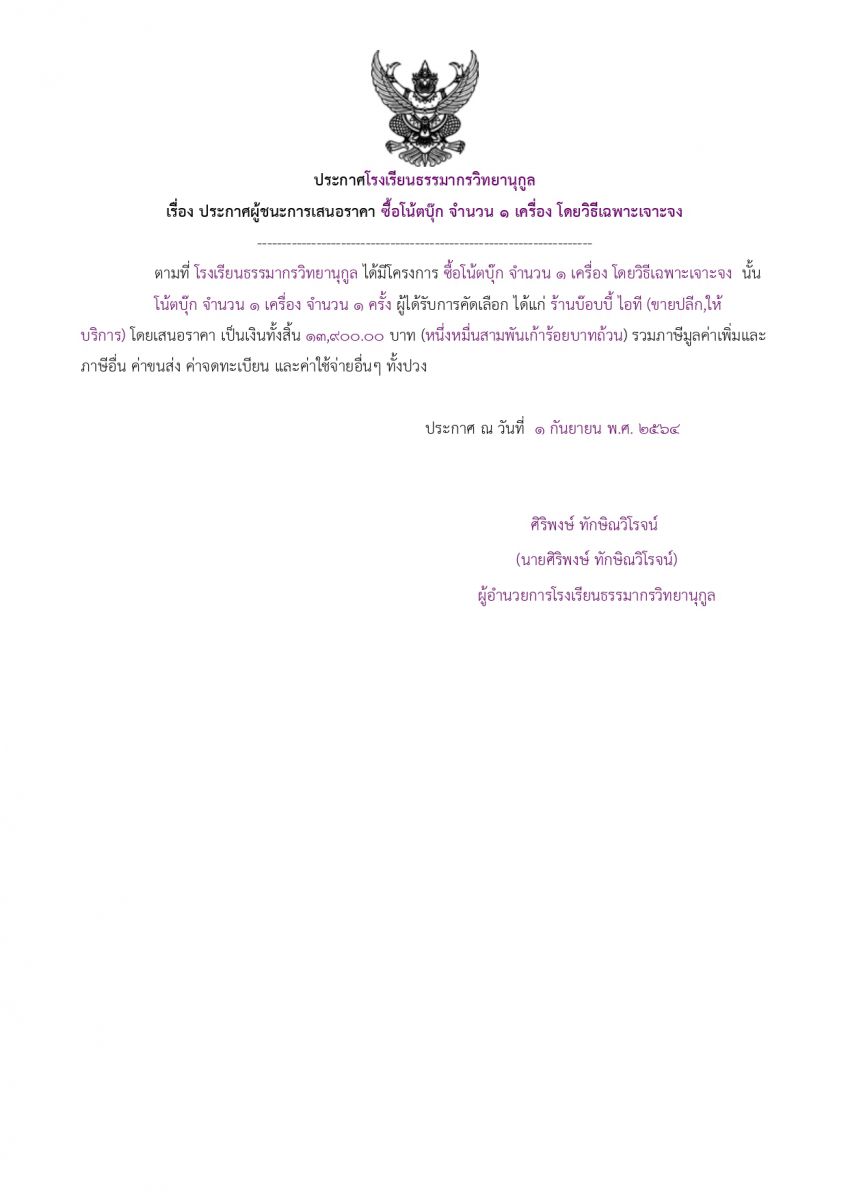 ประกาศโรงเรียนธรรมากรวิทยานุกูล

เรื่อง ประกาศผู้ชนะการเสนอราคา ซื้อโน้ตบุ๊ก จำนวน ๑ เครื่อง โดยวิธีเฉพาะเจาะจง

--------------------------------------------------------------------

ตามที่ โรงเรียนธรรมากรวิทยานุกูล ได้มีโครงการ ซื้อโน้ตบุ๊ก จำนวน ๑ เครื่อง โดยวิธีเฉพาะเจาะจง นั้น

โน้ตบุ๊ก จำนวน ๑ เครื่อง จำนวน ๑ ครั้ง ผู้ได้รับการคัดเลือก ได้แก่ ร้านบ๊อบบี้ ไอที (ขายปลีก,ให้บริการ) โดยเสนอราคา เป็นเงินทั้งสิ้น ๑๓,๙๐๐.๐๐ บาท (หนึ่งหมื่นสามพันเก้าร้อยบาทถ้วน) รวมภาษีมูลค่าเพิ่มและภาษีอื่น ค่าขนส่ง ค่าจดทะเบียน และค่าใช้จ่ายอื่นๆ ทั้งปวง

ประกาศ ณ วันที่ ๑ กันยายน พ.ศ. ๒๕๖๔

ศิริพงษ์ ทักษิณวิโรจน์

(นายศิริพงษ์ ทักษิณวิโรจน์)

ผู้อำนวยการโรงเรียนธรรมากรวิทยานุกูล